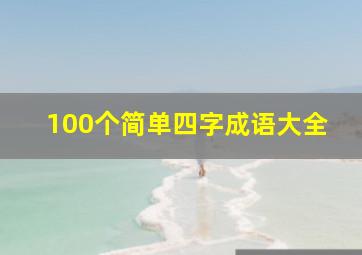 100个简单四字成语大全